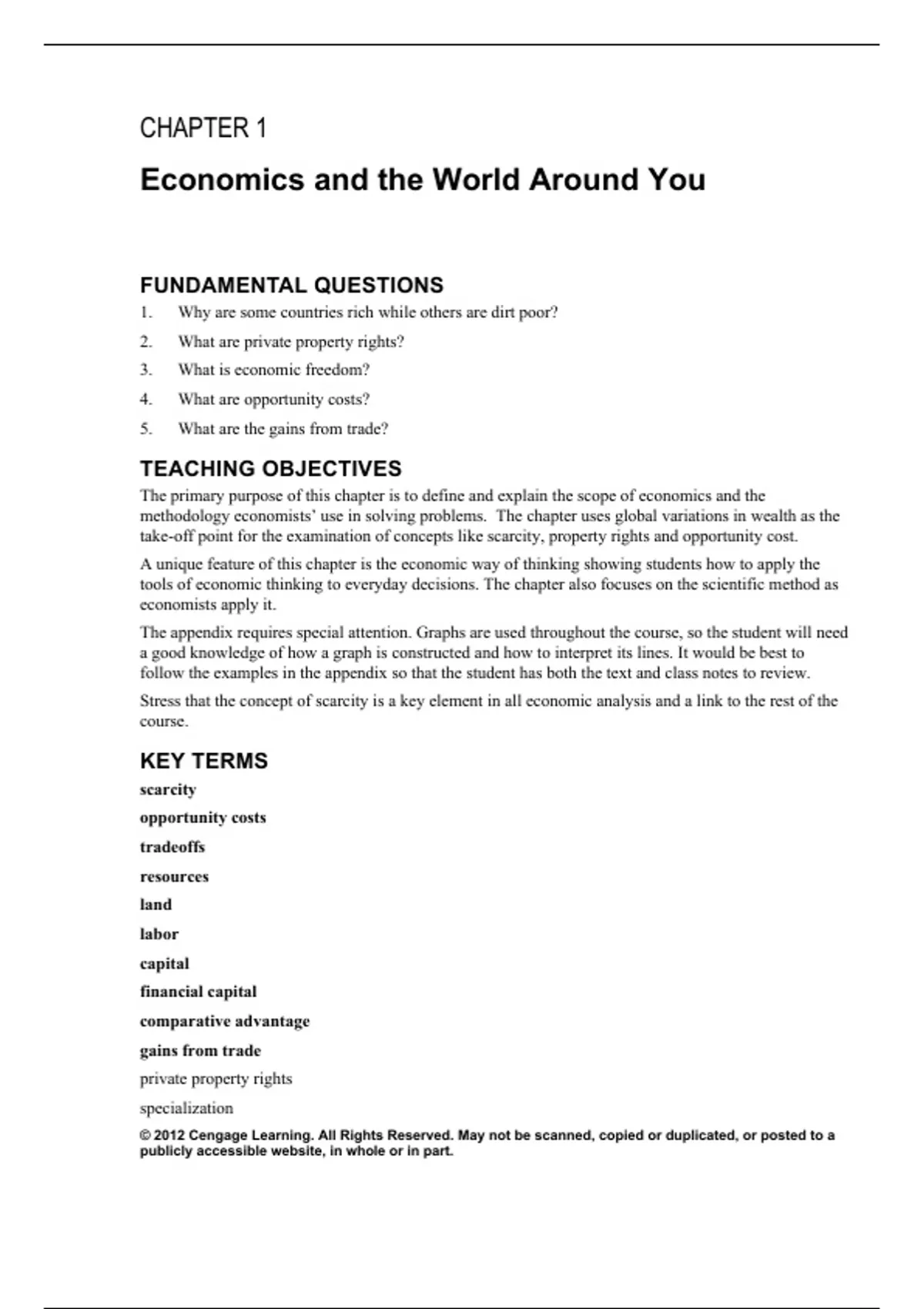 CHAPTER 1

Economics and the World Around You

FUNDAMENTAL QUESTIONS

1. Why are some countries rich while others are dirt poor?
2. What are private property rights?
3. What is economic freedom?
4. What are opportunity costs?
5. What are the gains from trade?

TEACHING OBJECTIVES

The primary purpose of this chapter is to define and explain the scope of economics and the methodology economists' use in solving problems. The chapter uses global variations in wealth as the take-off point for the examination of concepts like scarcity, property rights and opportunity cost.

A unique feature of this chapter is the economic way of thinking showing students how to apply the tools of economic thinking to everyday decisions. The chapter also focuses on the scientific method as economists apply it.

The appendix requires special attention. Graphs are used throughout the course, so the student will need a good knowledge of how a graph is constructed and how to interpret its lines. It would be best to follow the examples in the appendix so that the student has both the text and class notes to review.

Stress that the concept of scarcity is a key element in all economic analysis and a link to the rest of the course.

KEY TERMS

scarcity

opportunity costs

tradeoffs

resources

land

labor

capital

financial capital

comparative advantage

gains from trade

private property rights

specialization

© 2012 Cengage Learning. All Rights Reserved. May not be scanned, copied or duplicated, or posted to a publicly accessible website, in whole or in part.